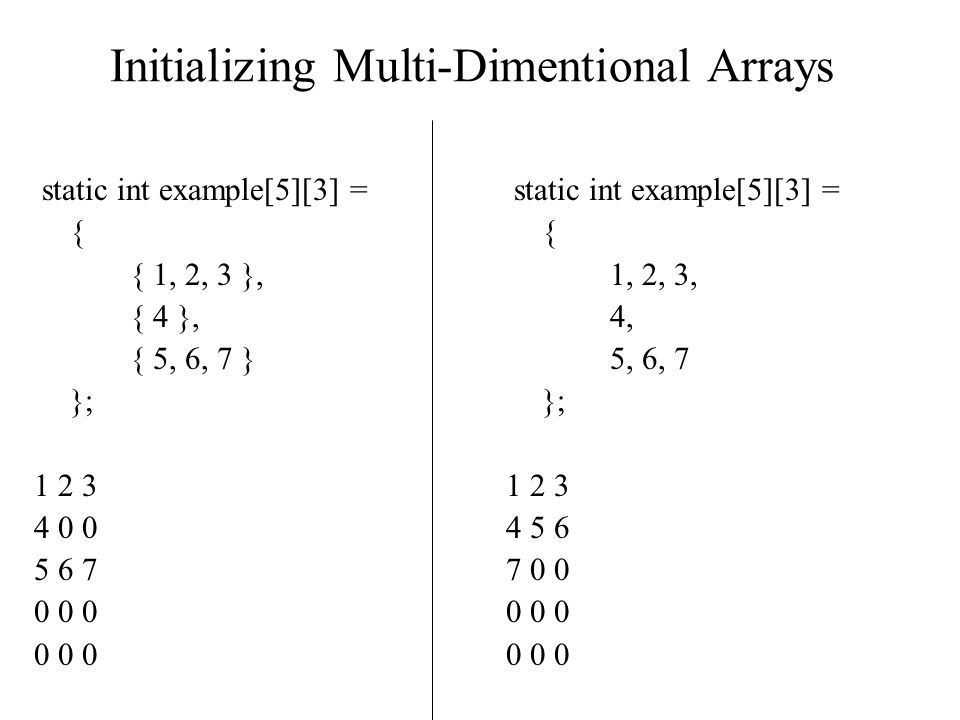 Initializing Multi-Dimentional Arrays

static int example[5][3] =
{
{ 1, 2, 3 },
{ 4 },
{ 5, 6, 7 }
};

1 2 3
4 0 0
5 6 7
0 0 0
0 0 0

static int example[5][3] =
{
1, 2, 3,
4,
5, 6, 7
};

1 2 3
4 5 6
7 0 0
0 0 0
0 0 0